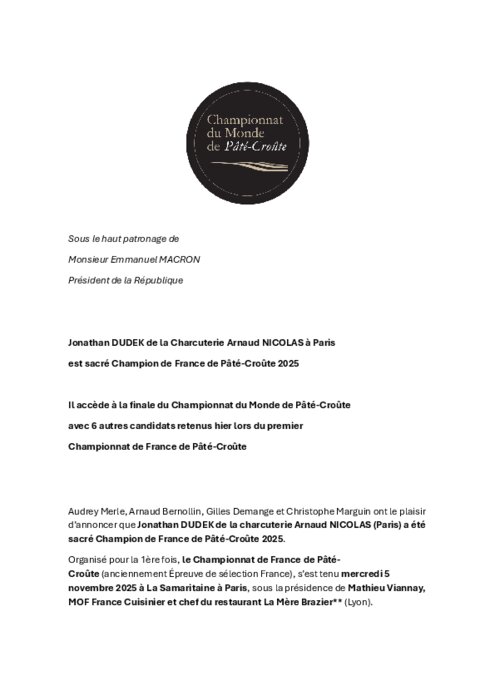 Championnat du Monde de Pâté-Croûte

Sous le haut patronage de

Monsieur Emmanuel MACRON

Président de la République

Jonathan DUDEK de la Charcuterie Arnaud NICOLAS à Paris

est sacré Champion de France de Pâté-Croûte 2025

Il accède à la finale du Championnat du Monde de Pâté-Croûte

avec 6 autres candidats retenus hier lors du premier

Championnat de France de Pâté-Croûte

Audrey Merle, Arnaud Bernollin, Gilles Demange et Christophe Marguin ont le plaisir d'annoncer que Jonathan DUDEK de la charcuterie Arnaud NICOLAS (Paris) a été sacré Champion de France de Pâté-Croûte 2025.

Organisé pour la 1ère fois, le Championnat de France de Pâté-Croûte (anciennement Épreuve de sélection France), s'est tenu mercredi 5 novembre 2025 à La Samaritaine à Paris, sous la présidence de Mathieu Viannay, MOF France Cuisinier et chef du restaurant La Mère Brazier** (Lyon).